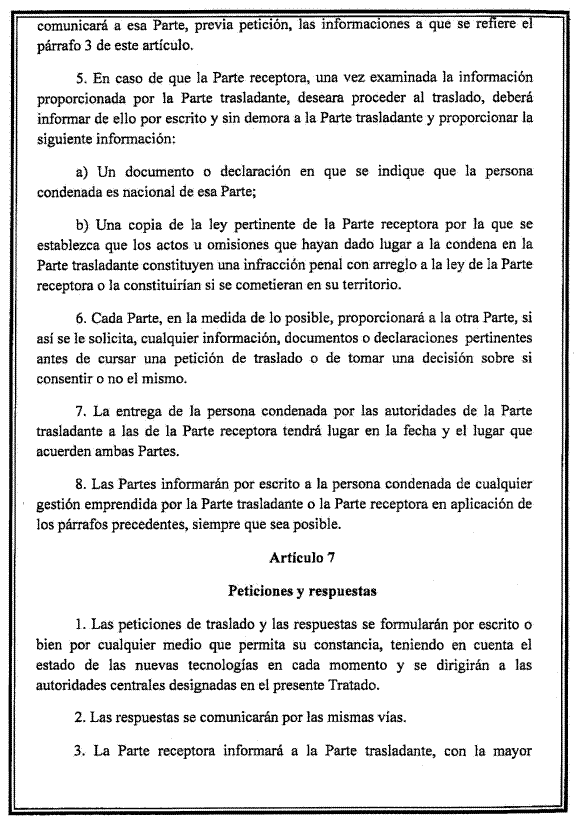 comunicará a esa Parte, previa petición, las informaciones a que se refiere el párrafo 3 de este artículo.

5. En caso de que la Parte receptora, una vez examinada la información proporcionada por la Parte trasladante, deseara proceder al traslado, deberá informar de ello por escrito y sin demora a la Parte trasladante y proporcionar la siguiente información:

a) Un documento o declaración en que se indique que la persona condenada es nacional de esa Parte;

b) Una copia de la ley pertinente de la Parte receptora por la que se establezca que los actos u omisiones que hayan dado lugar a la condena en la Parte trasladante constituyen una infracción penal con arreglo a la ley de la Parte receptora o la constituirían si se cometieran en su territorio.

6. Cada Parte, en la medida de lo posible, proporcionará a la otra Parte, si así se le solicita, cualquier información, documentos o declaraciones pertinentes antes de cursar una petición de traslado o de tomar una decisión sobre si consentir o no el mismo.

7. La entrega de la persona condenada por las autoridades de la Parte trasladante a las de la Parte receptora tendrá lugar en la fecha y el lugar que acuerden ambas Partes.

8. Las Partes informarán por escrito a la persona condenada de cualquier gestión emprendida por la Parte trasladante o la Parte receptora en aplicación de los párrafos precedentes, siempre que sea posible.

Artículo 7

Peticiones y respuestas

1. Las peticiones de traslado y las respuestas se formularán por escrito o bien por cualquier medio que permita su constancia, teniendo en cuenta el estado de las nuevas tecnologías en cada momento y se dirigirán a las autoridades centrales designadas en el presente Tratado.

2. Las respuestas se comunicarán por las mismas vías.

3. La Parte receptora informará a la Parte trasladante, con la mayor